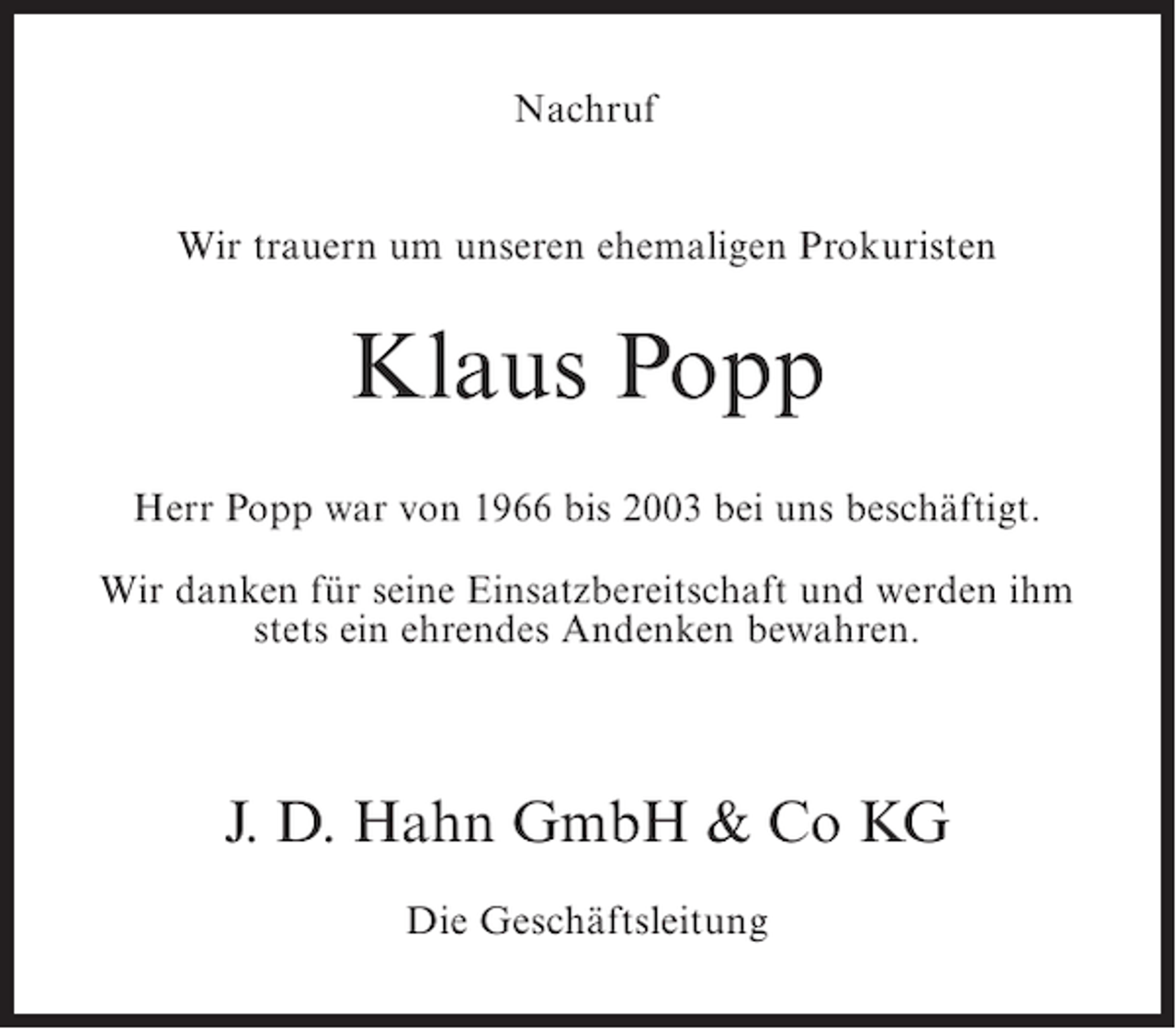 Nachruf

Wir trauern um unseren ehemaligen Prokuristen

Klaus Popp

Herr Popp war von 1966 bis 2003 bei uns beschäftigt.

Wir danken für seine Einsatzbereitschaft und werden ihm stets ein ehrendes Andenken bewahren.

J. D. Hahn GmbH & Co KG

Die Geschäftsleitung